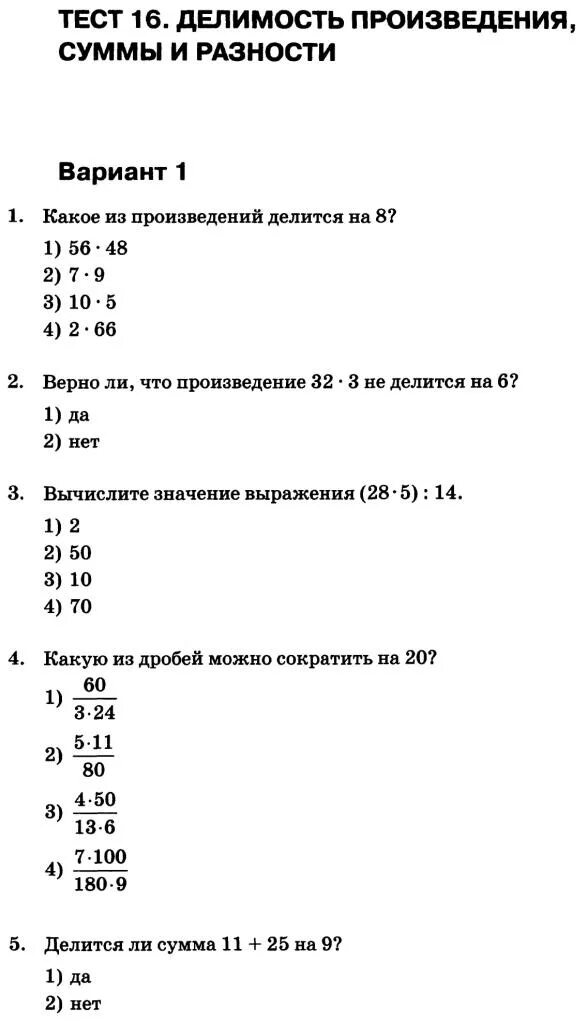 ТЕСТ 16. ДЕЛИМОСТЬ ПРОИЗВЕДЕНИЯ, СУММЫ И РАЗНОСТИ

Вариант 1

1. Какое из произведений делится на 8?

1) $56 \cdot 48$
2) $7 \cdot 9$
3) $10 \cdot 5$
4) $2 \cdot 66$

2. Верно ли, что произведение $32 \cdot 3$ не делится на 6?

1) да
2) нет

3. Вычислите значение выражения $(28 \cdot 5) : 14$.

1) 2
2) 50
3) 10
4) 70

4. Какую из дробей можно сократить на 20?

1) $\frac{60}{3 \cdot 24}$
2) $\frac{5 \cdot 11}{80}$
3) $\frac{4 \cdot 50}{13 \cdot 6}$
4) $\frac{7 \cdot 100}{180 \cdot 9}$

5. Делится ли сумма $11 + 25$ на 9?

1) да
2) нет